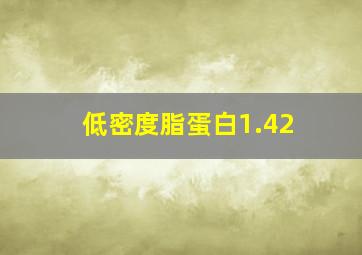 低密度脂蛋白1.42